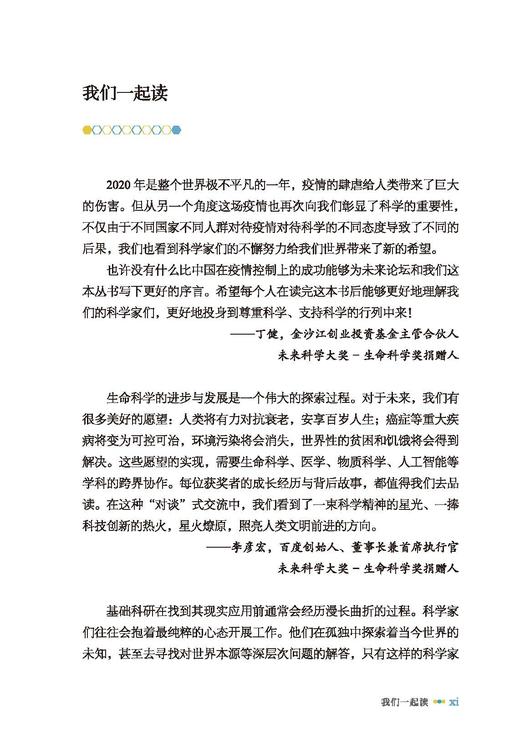 我们一起读

2020年是整个世界极不平凡的一年，疫情的肆虐给人类带来了巨大的伤害。但从另一个角度这场疫情也再次向我们彰显了科学的重要性，不仅由于不同国家不同人群对待疫情对待科学的不同态度导致了不同的后果，我们也看到科学家们的不懈努力给我们世界带来了新的希望。

也许没有什么比中国在疫情控制上的成功能够为未来论坛和我们这本丛书写下更好的序言。希望每个人在读完这本书后能够更好地理解我们的科学家们，更好地投身到尊重科学、支持科学的行列中来！

——丁健，金沙江创业投资基金主管合伙人
未来科学大奖－生命科学奖捐赠人

生命科学的进步与发展是一个伟大的探索过程。对于未来，我们有很多美好的愿望：人类将有力对抗衰老，安享百岁人生；癌症等重大疾病将变为可控可治，环境污染将会消失，世界性的贫困和饥饿将会得到解决。这些愿望的实现，需要生命科学、医学、物质科学、人工智能等学科的跨界协作。每位获奖者的成长经历与背后故事，都值得我们去品读。在这种“对谈”式交流中，我们看到了一束科学精神的星光、一捧科技创新的热火，星火燎原，照亮人类文明前进的方向。

——李彦宏，百度创始人、董事长兼首席执行官
未来科学大奖－生命科学奖捐赠人

基础科研在找到其现实应用前通常会经历漫长曲折的过程。科学家们往往会抱着最纯粹的心态开展工作。他们在孤独中探索着当今世界的未知，甚至去寻找对世界本源等深层次问题的解答，只有这样的科学家

我们一起读 xi